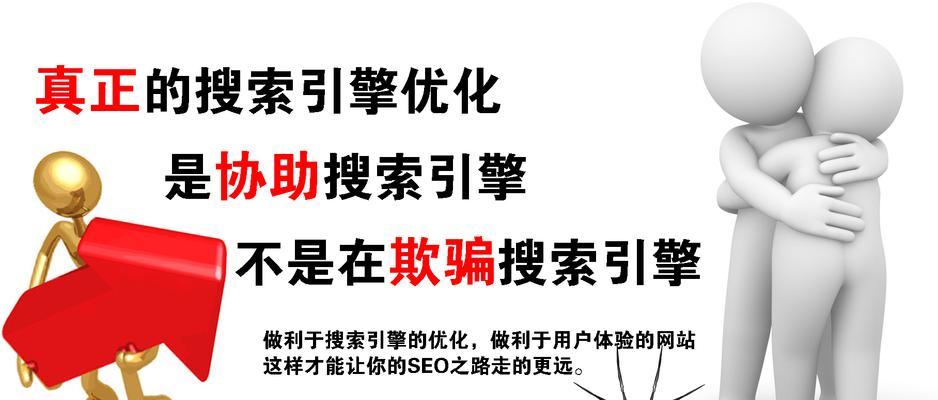 真正的搜索引擎优化

是协助搜索引擎

不是在欺骗搜索引擎

做利于搜索引擎的优化，做利于用户体验的网站
这样才能让你的SEO之路走的更远。